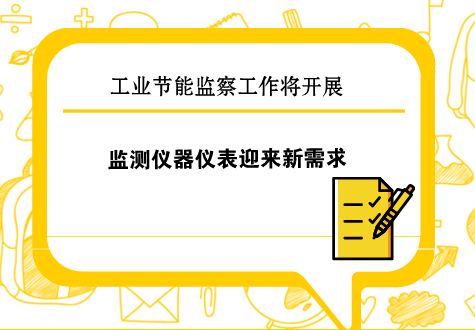 工业节能监察工作将开展

监测仪器仪表迎来新需求